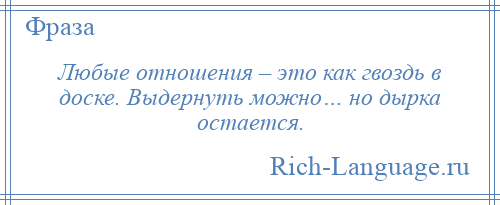 Фраза

Любые отношения – это как гвоздь в доске. Выдернуть можно… но дырка остается.

Rich-Language.ru